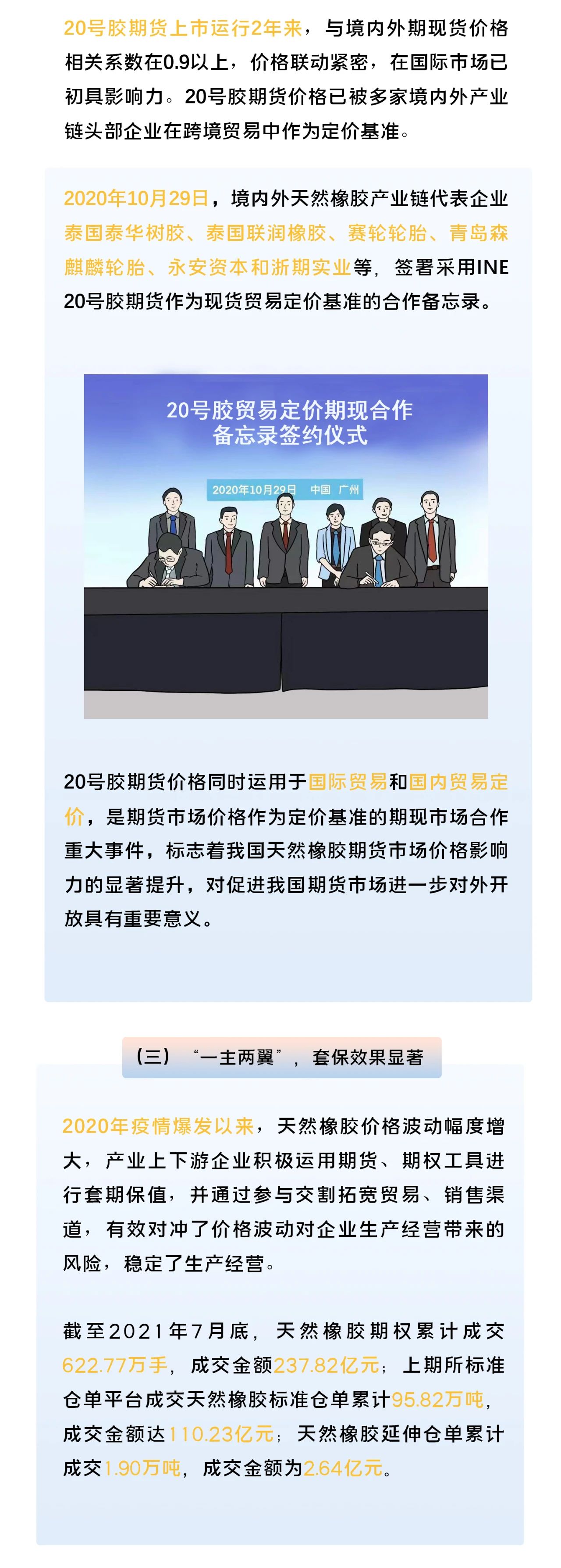 20号胶期货上市运行2年来，与境内外期现货价格相关系数在0.9以上，价格联动紧密，在国际市场已初具影响力。20号胶期货价格已被多家境内外产业链头部企业在跨境贸易中作为定价基准。

2020年10月29日，境内外天然橡胶产业链代表企业泰国泰华树胶、泰国联润橡胶、赛轮轮胎、青岛森麒麟轮胎、永安资本和浙期实业等，签署采用INE 20号胶期货作为现货贸易定价基准的合作备忘录。

20号胶贸易定价期现合作
备忘录签约仪式

2020年10月29日 中国 广州

20号胶期货价格同时运用于国际贸易和国内贸易定价，是期货市场价格作为定价基准的期现市场合作重大事件，标志着我国天然橡胶期货市场价格影响力的显著提升，对促进我国期货市场进一步对外开放具有重要意义。

（三）“一主两翼”，套保效果显著

2020年疫情爆发以来，天然橡胶价格波动幅度增大，产业上下游企业积极运用期货、期权工具进行套期保值，并通过参与交割拓宽贸易、销售渠道，有效对冲了价格波动对企业生产经营带来的风险，稳定了生产经营。

截至2021年7月底，天然橡胶期权累计成交622.77万手，成交金额237.82亿元；上期所标准仓单平台成交天然橡胶标准仓单累计95.82万吨，成交金额达110.23亿元；天然橡胶延伸仓单累计成交1.90万吨，成交金额为2.64亿元。